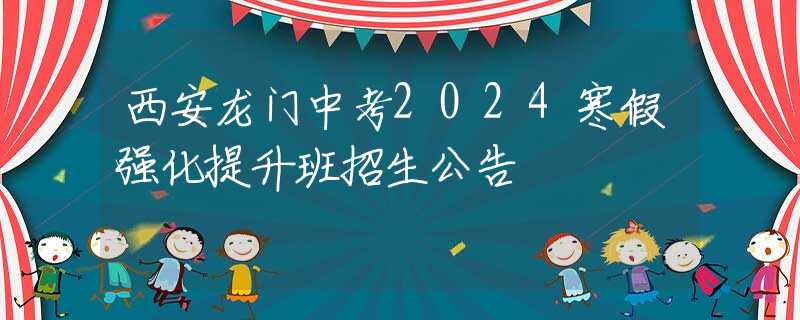 西安龙门中考2024寒假强化提升班招生公告